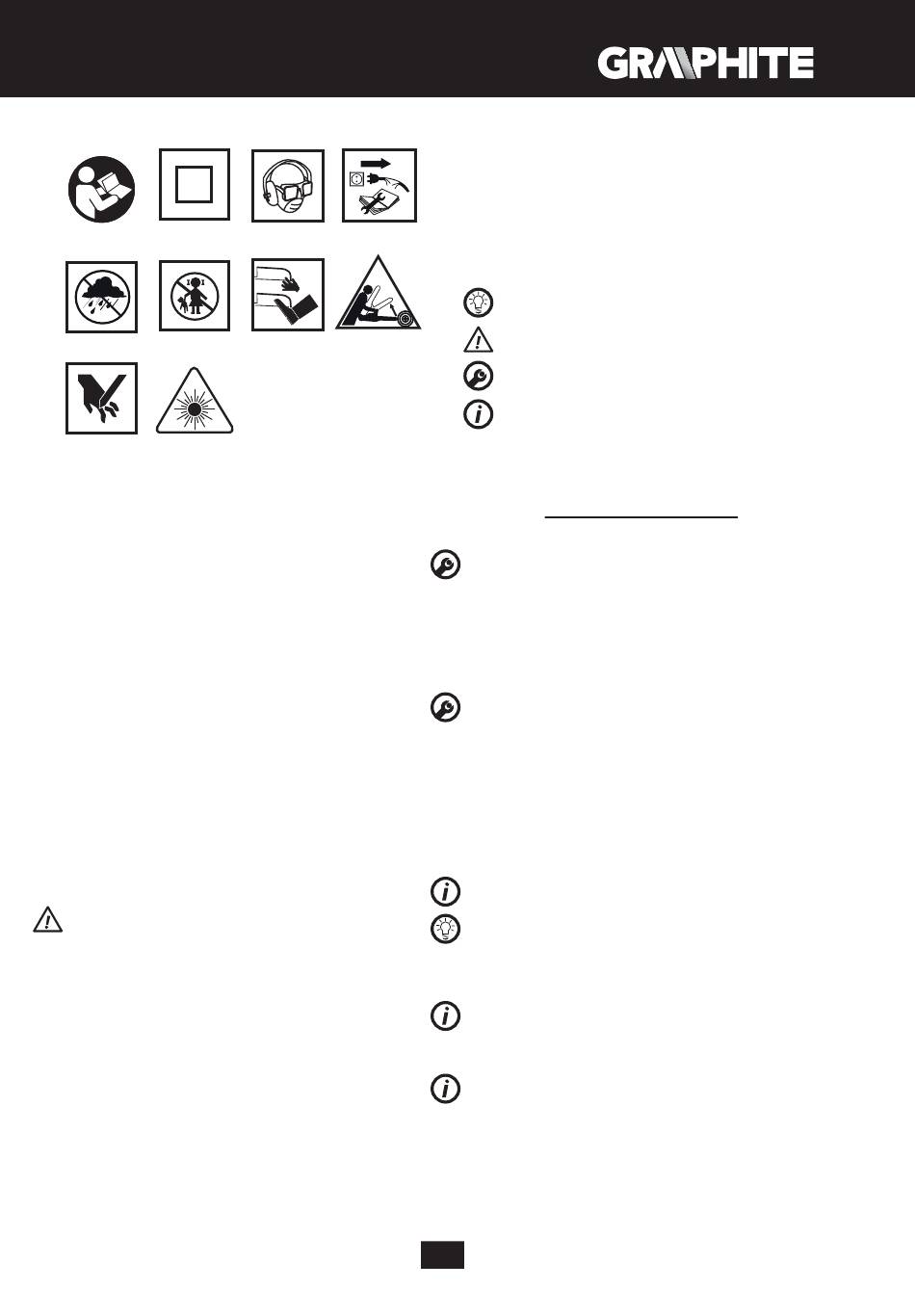 GRAPHITE